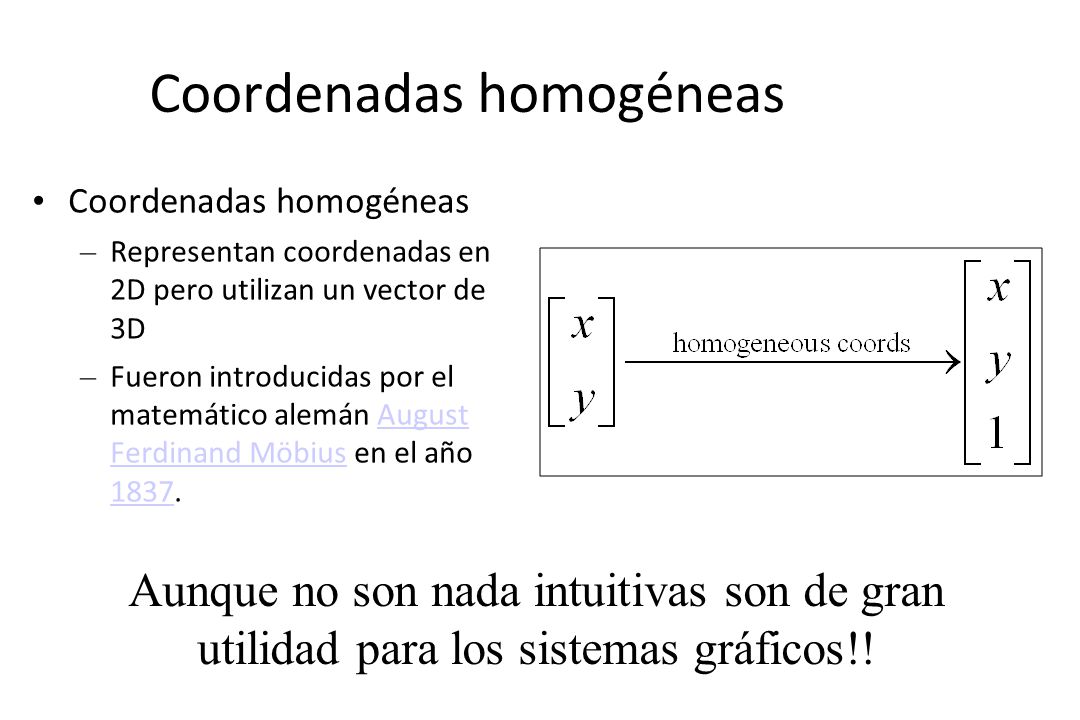 Coordenadas homogéneas

• Coordenadas homogéneas
 – Representan coordenadas en 2D pero utilizan un vector de 3D
 – Fueron introducidas por el matemático alemán August Ferdinand Möbius en el año 1837.

$\begin{bmatrix} x \\ y \end{bmatrix} \xrightarrow{\text{homogeneous coords}} \begin{bmatrix} x \\ y \\ 1 \end{bmatrix}$

Aunque no son nada intuitivas son de gran utilidad para los sistemas gráficos!!